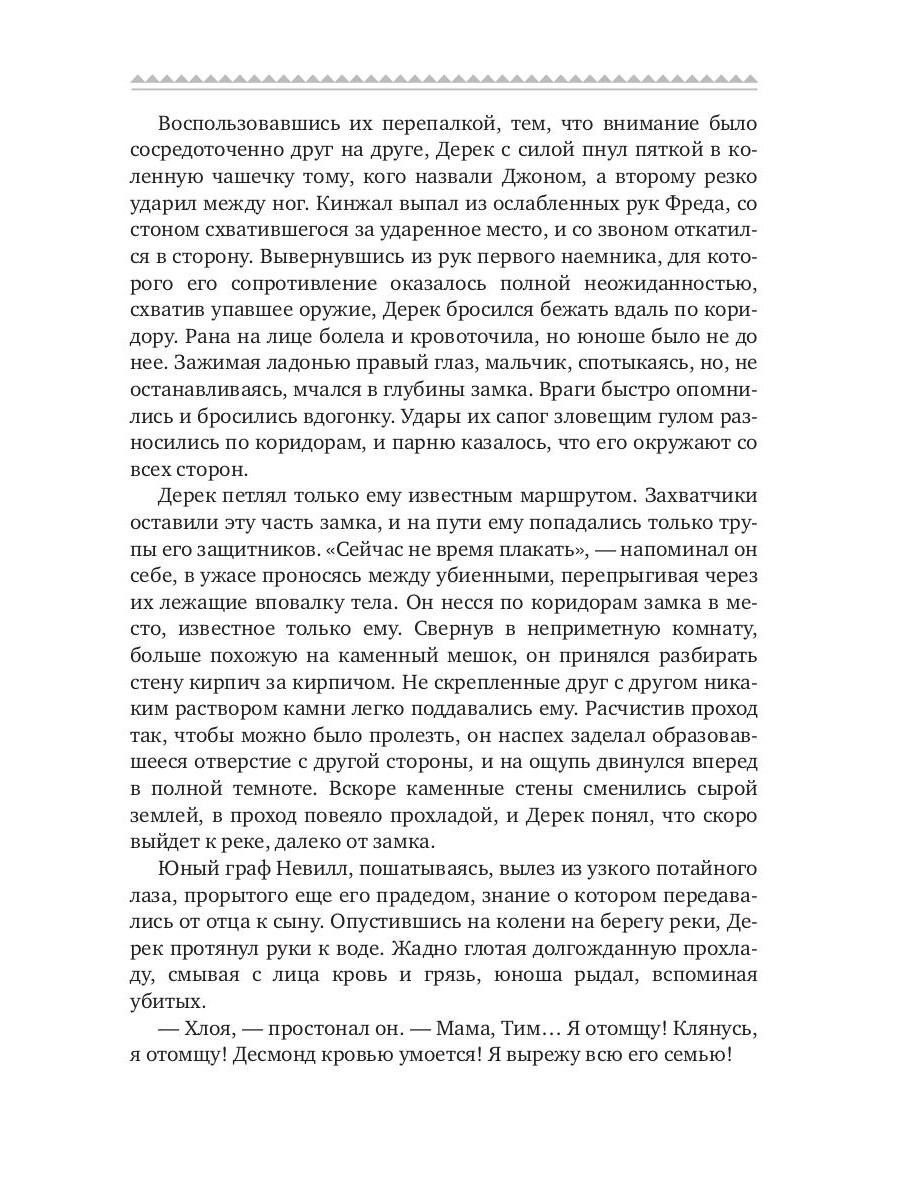 Воспользовавшись их перепалкой, тем, что внимание было сосредоточенно друг на друге, Дерек с силой пнул пяткой в коленную чашечку тому, кого назвали Джоном, а второму резко ударил между ног. Кинжал выпал из ослабленных рук Фреда, со стоном схватившегося за ударенное место, и со звоном откатился в сторону. Вывернувшись из рук первого наемника, для которого его сопротивление оказалось полной неожиданностью, схватив упавшее оружие, Дерек бросился бежать вдаль по коридору. Рана на лице болела и кровоточила, но юноше было не до нее. Зажимая ладонью правый глаз, мальчик, спотыкаясь, но, не останавливаясь, мчался в глубины замка. Враги быстро опомнились и бросились вдогонку. Удары их сапог зловещим гулом разносились по коридорам, и парню казалось, что его окружают со всех сторон.

Дерек петлял только ему известным маршрутом. Захватчики оставили эту часть замка, и на пути ему попадались только трупы его защитников. «Сейчас не время плакать», — напоминал он себе, в ужасе проносясь между убиенными, перепрыгивая через их лежащие вповалку тела. Он несся по коридорам замка в место, известное только ему. Свернув в неприметную комнату, больше похожую на каменный мешок, он принялся разбирать стену кирпич за кирпичом. Не скрепленные друг с другом никаким раствором камни легко поддавались ему. Расчистив проход так, чтобы можно было пролезть, он наспех заделал образовавшееся отверстие с другой стороны, и на ощупь двинулся вперед в полной темноте. Вскоре каменные стены сменились сырой землей, в проход повеяло прохладой, и Дерек понял, что скоро выйдет к реке, далеко от замка.

Юный граф Невилл, пошатываясь, вылез из узкого потайного лаза, прорытого еще его прадедом, знание о котором передавались от отца к сыну. Опустившись на колени на берегу реки, Дерек протянул руки к воде. Жадно глотая долгожданную прохладу, смывая с лица кровь и грязь, юноша рыдал, вспоминая убитых.

— Хлоя, — простонал он. — Мама, Тим… Я отомщу! Клянусь, я отомщу! Десмонд кровью умоется! Я вырежу всю его семью!